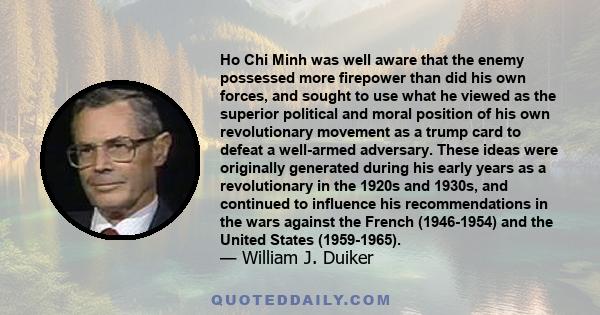 Ho Chi Minh was well aware that the enemy possessed more firepower than did his own forces, and sought to use what he viewed as the superior political and moral position of his own revolutionary movement as a trump card to defeat a well-armed adversary. These ideas were originally generated during his early years as a revolutionary in the 1920s and 1930s, and continued to influence his recommendations in the wars against the French (1946-1954) and the United States (1959-1965).
— William J. Duiker

QUOTEDDAILY.COM